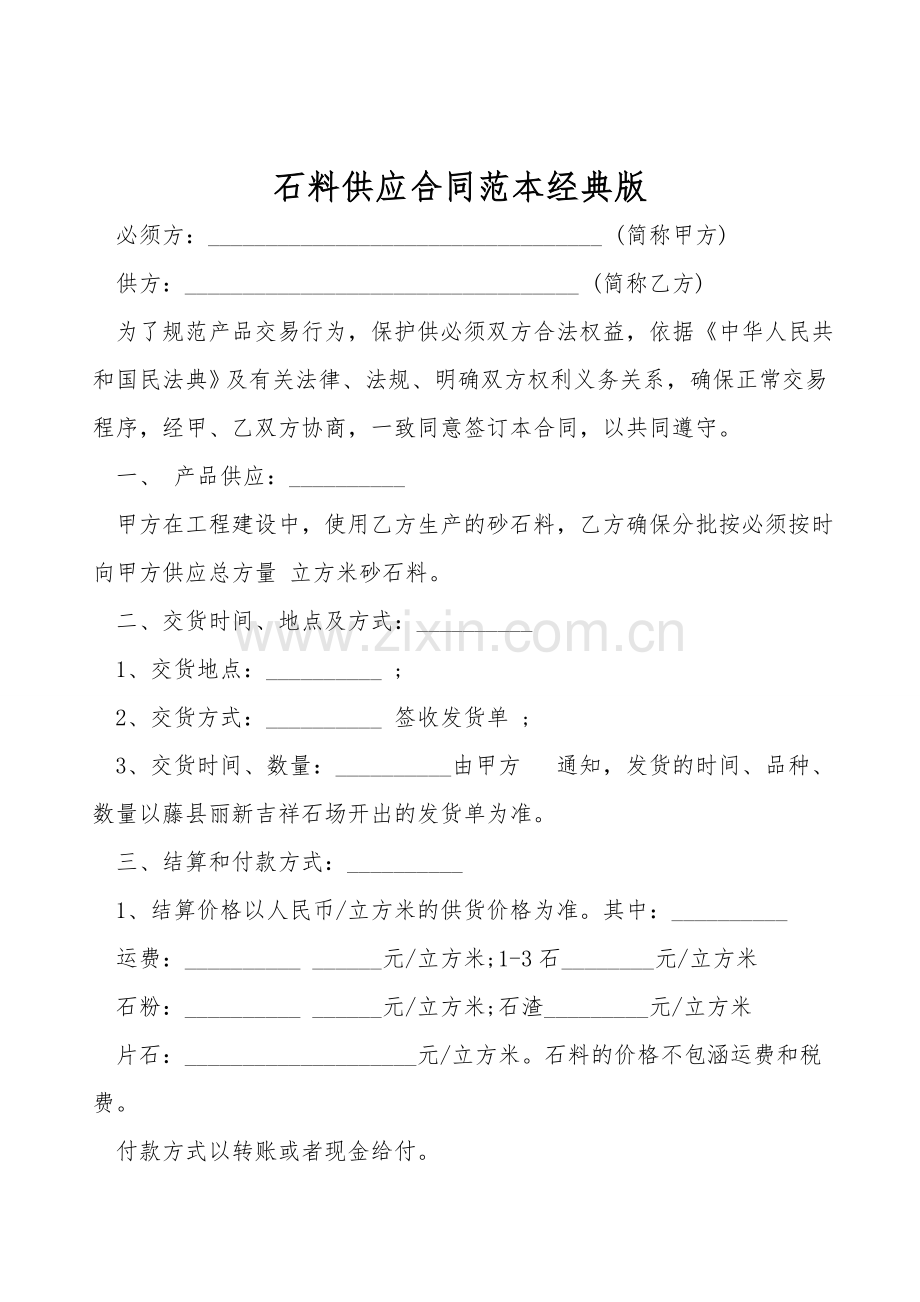 石料供应合同范本经典版

必须方：____（简称甲方）

供方：____（简称乙方）

为了规范产品交易行为，保护供必须双方合法权益，依据《中华人民共和国民法典》及有关法律、法规、明确双方权利义务关系，确保正常交易程序，经甲、乙双方协商，一致同意签订本合同，以共同遵守。

一、 产品供应：____

甲方在工程建设中，使用乙方生产的砂石料，乙方确保分批按必须按时向甲方供应总方量 立方米砂石料。

二、交货时间、地点及方式：____

1、交货地点：____ ；

2、交货方式：____ 签收发货单 ；

3、交货时间、数量：____由甲方 通知，发货的时间、品种、数量以藤县丽新吉祥石场开出的发货单为准。

三、结算和付款方式：____

1、结算价格以人民币/立方米的供货价格为准。其中：____

运费：____ ____元/立方米;1-3石____元/立方米

石粉：____ ____元/立方米;石渣____元/立方米

片石：____元/立方米。石料的价格不包涵运费和税费。

付款方式以转账或者现金给付。

www.zixin.com.cn